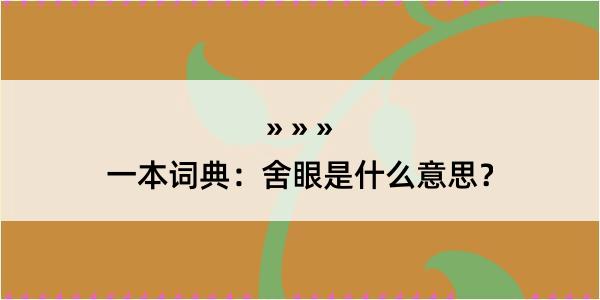 » » »

一本词典：舍眼是什么意思？